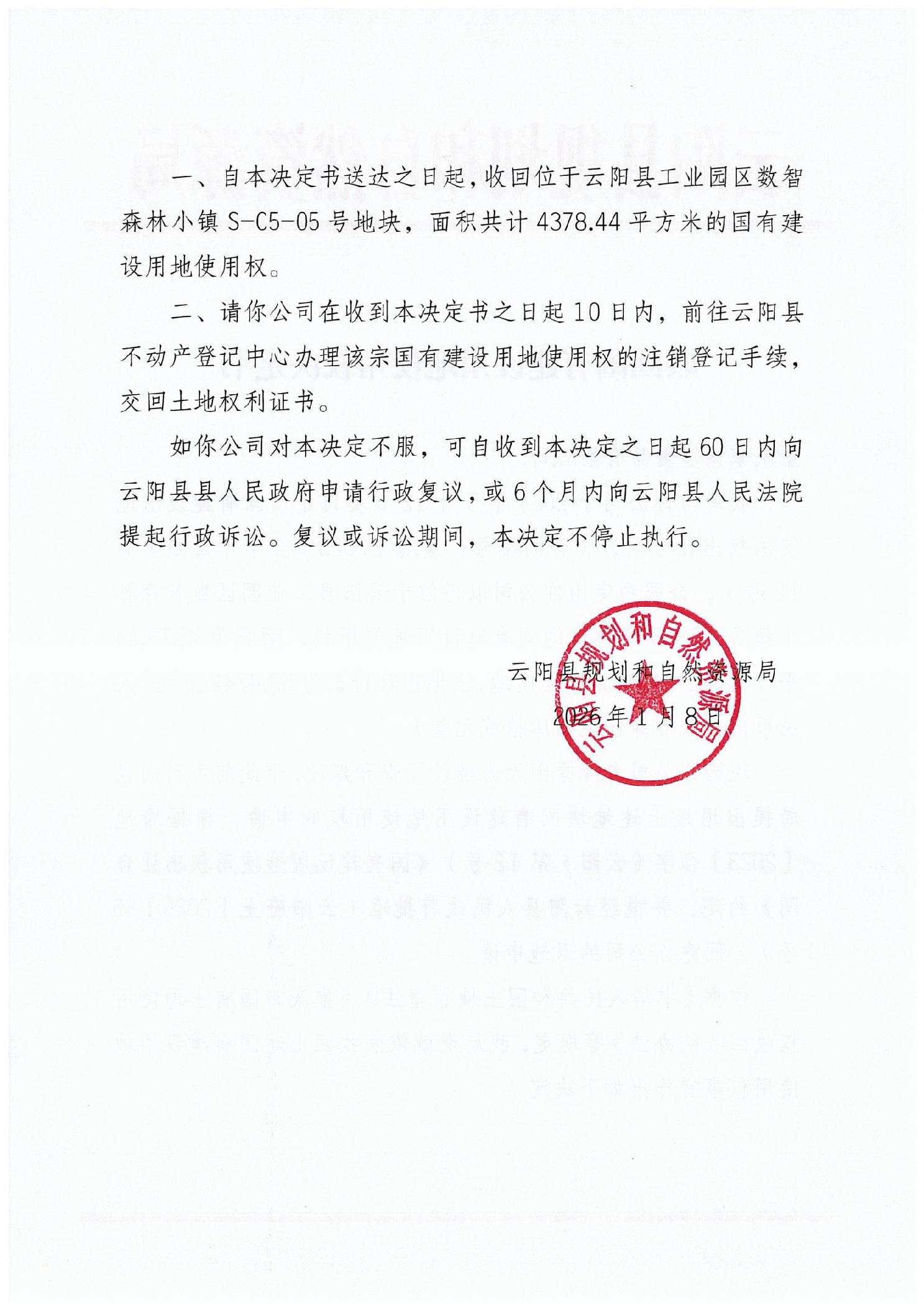 一、自本决定书送达之日起，收回位于云阳县工业园区数智森林小镇 S-C5-05 号地块，面积共计 4378.44 平方米的国有建设用地使用权。

二、请你公司在收到本决定书之日起 10 日内，前往云阳县不动产登记中心办理该宗国有建设用地使用权的注销登记手续，交回土地权利证书。

如你公司对本决定不服，可自收到本决定之日起 60 日内向云阳县县人民政府申请行政复议，或 6 个月内向云阳县人民法院提起行政诉讼。复议或诉讼期间，本决定不停止执行。

云阳县规划和自然资源局

2026 年 1 月 8 日

云阳县规划和自然资源局